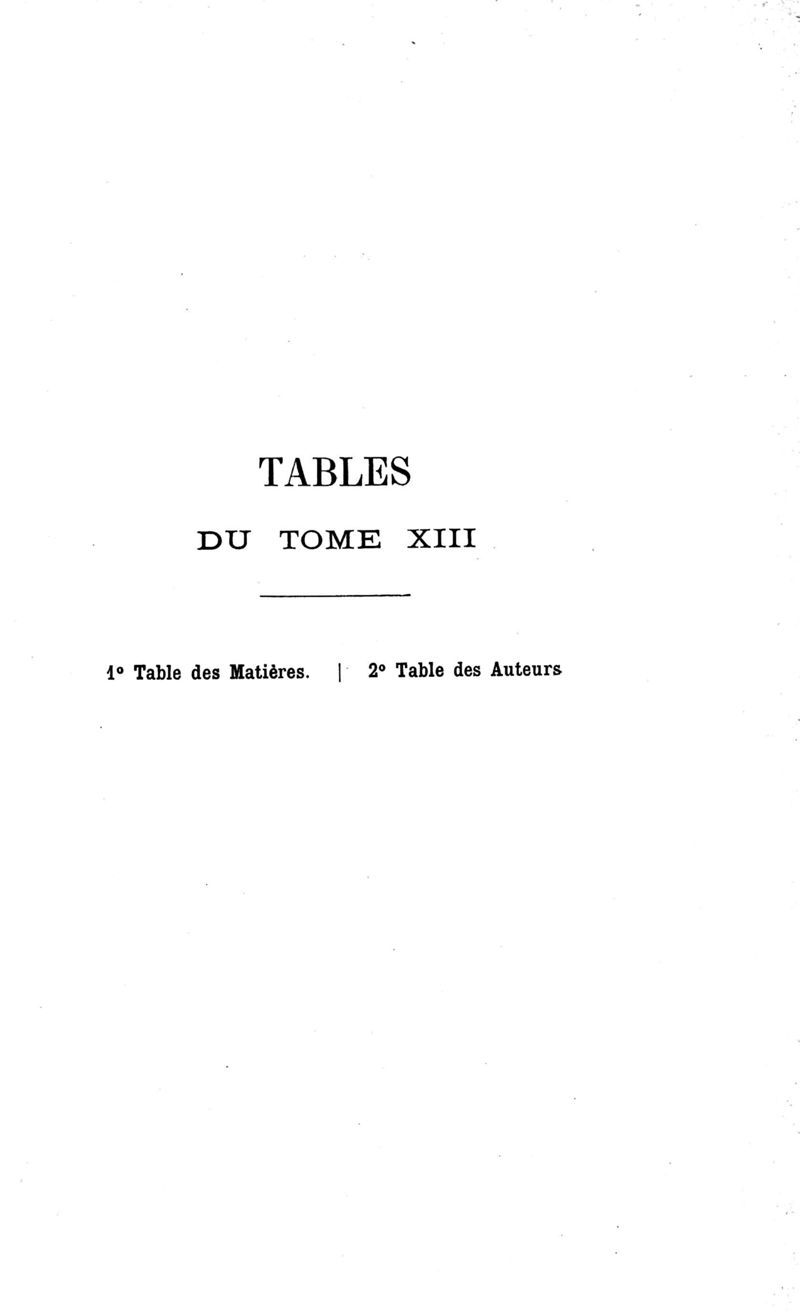 TABLES

DU TOME XIII

1° Table des Matières. | 2° Table des Auteurs